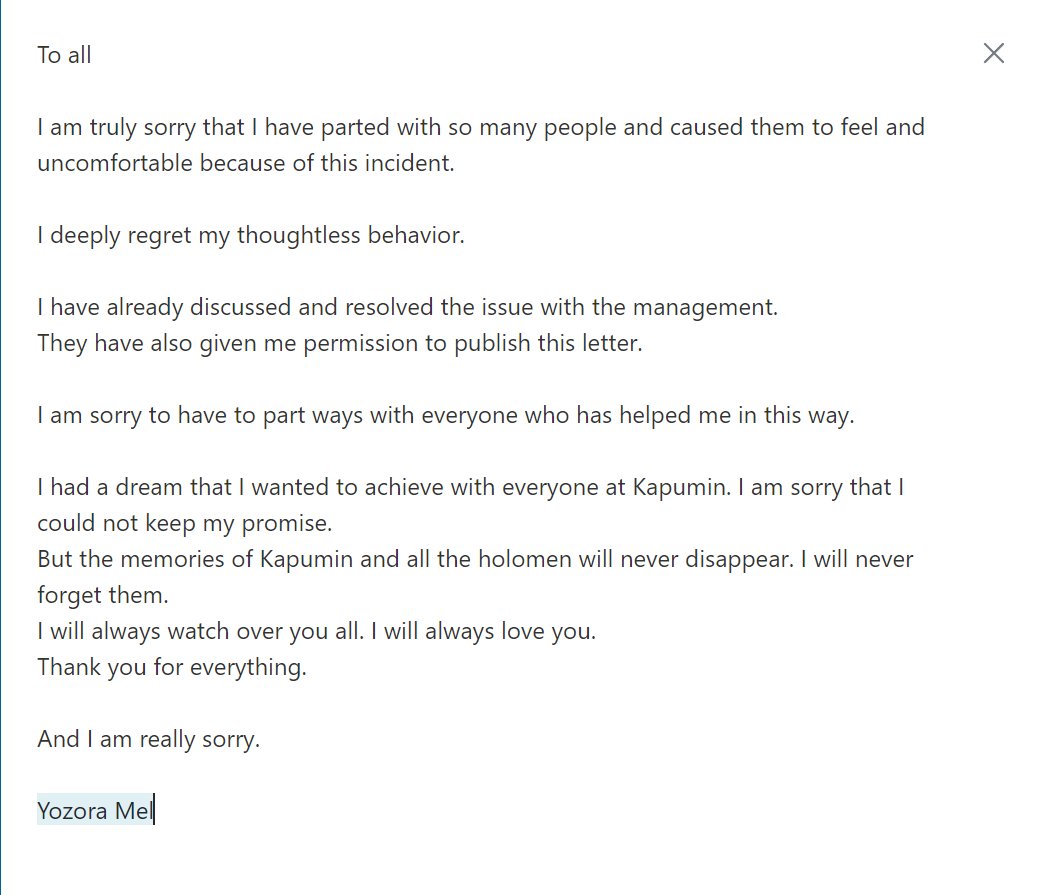 To all

I am truly sorry that I have parted with so many people and caused them to feel and uncomfortable because of this incident.

I deeply regret my thoughtless behavior.

I have already discussed and resolved the issue with the management.
They have also given me permission to publish this letter.

I am sorry to have to part ways with everyone who has helped me in this way.

I had a dream that I wanted to achieve with everyone at Kapumin. I am sorry that I could not keep my promise.
But the memories of Kapumin and all the holomen will never disappear. I will never forget them.
I will always watch over you all. I will always love you.
Thank you for everything.

And I am really sorry.

Yozora Mel